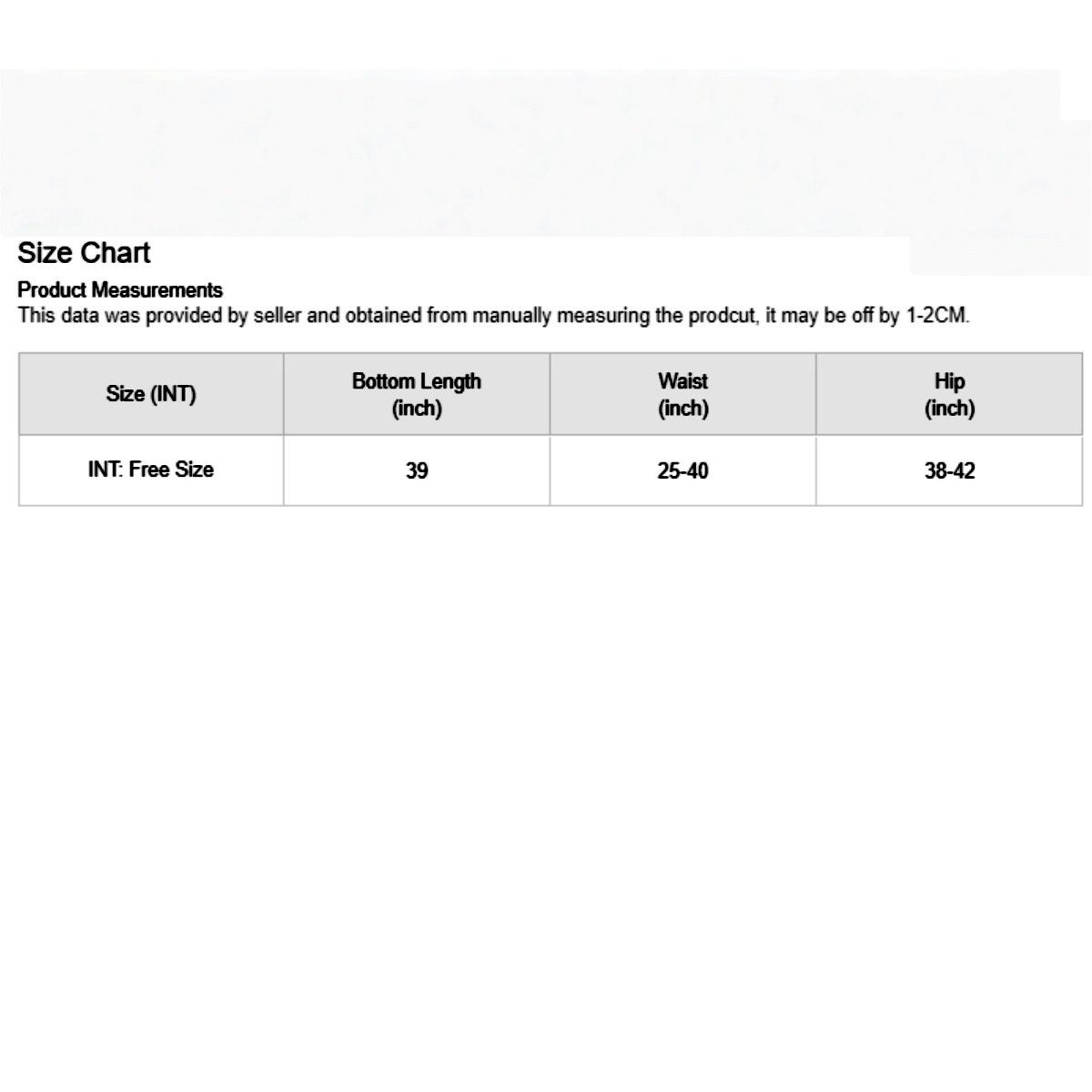 Size Chart

Product Measurements
This data was provided by seller and obtained from manually measuring the prodcut, it may be off by 1-2CM.

| Size (INT) | Bottom Length (inch) | Waist (inch) | Hip (inch) |
|---|---|---|---|
| INT: Free Size | 39 | 25-40 | 38-42 |